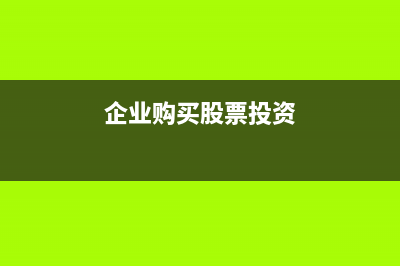 企业购买股票投资